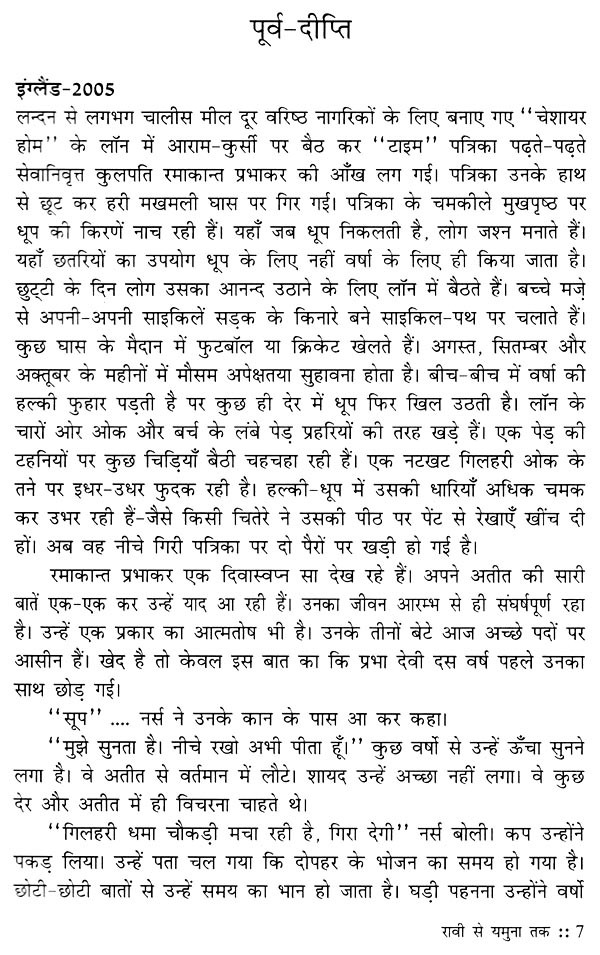 पूर्व-दीप्ति

इंग्लैंड-2005
लन्दन से लगभग चालीस मील दूर वरिष्ठ नागरिकों के लिए बनाए गए ''चेशायर होम'' के लॉन में आराम-कुर्सी पर बैठ कर ''टाइम'' पत्रिका पढ़ते-पढ़ते सेवानिवृत्त कुलपति रमाकान्त प्रभाकर की आँख लग गई। पत्रिका उनके हाथ से छूट कर हरी मखमली घास पर गिर गई। पत्रिका के चमकीले मुखपृष्ठ पर धूप की किरणें नाच रही हैं। यहाँ जब धूप निकलती है, लोग जश्न मनाते हैं। यहाँ छतरियों का उपयोग धूप के लिए नहीं वर्षा के लिए ही किया जाता है। छुट्टी के दिन लोग उसका आनन्द उठाने के लिए लॉन में बैठते हैं। बच्चे मज़े से अपनी-अपनी साइकिलें सड़क के किनारे बने साइकिल-पथ पर चलाते हैं। कुछ घास के मैदान में फुटबॉल या क्रिकेट खेलते हैं। अगस्त, सितम्बर और अक्तूबर के महीनों में मौसम अपेक्षतया सुहावना होता है। बीच-बीच में वर्षा की हल्की फुहार पड़ती है पर कुछ ही देर में धूप फिर खिल उठती है। लॉन के चारों ओर ओक और बर्च के लंबे पेड़ प्रहरियों की तरह खड़े हैं। एक पेड़ की टहनियों पर कुछ चिड़ियाँ बैठी चहचहा रही हैं। एक नटखट गिलहरी ओक के तने पर इधर-उधर फुदक रही है। हल्की-धूप में उसकी धारियाँ अधिक चमक कर उभर रही हैं-जैसे किसी चितेरे ने उसकी पीठ पर पेंट से रेखाएँ खींच दी हों। अब वह नीचे गिरी पत्रिका पर दो पैरों पर खड़ी हो गई है।

रमाकान्त प्रभाकर एक दिवास्वप्न सा देख रहे हैं। अपने अतीत की सारी बातें एक-एक कर उन्हें याद आ रही हैं। उनका जीवन आरम्भ से ही संघर्षपूर्ण रहा है। उन्हें एक प्रकार का आत्मतोष भी है। उनके तीनों बेटे आज अच्छे पदों पर आसीन हैं। खेद है तो केवल इस बात का कि प्रभा देवी दस वर्ष पहले उनका साथ छोड़ गई।

''सूप'' .... नर्स ने उनके कान के पास आ कर कहा।

''मुझे सुनता है। नीचे रखो अभी पीता हूँ।'' कुछ वर्षो से उन्हें ऊँचा सुनने लगा है। वे अतीत से वर्तमान में लौटे। शायद उन्हें अच्छा नहीं लगा। वे कुछ देर और अतीत में ही विचरना चाहते थे।

''गिलहरी धमा चौकड़ी मचा रही है, गिरा देगी'' नर्स बोली। कप उन्होंने पकड़ लिया। उन्हें पता चल गया कि दोपहर के भोजन का समय हो गया है। छोटी-छोटी बातों से उन्हें समय का भान हो जाता है। घड़ी पहनना उन्होंने वर्षो

रावी से यमुना तक :: 7